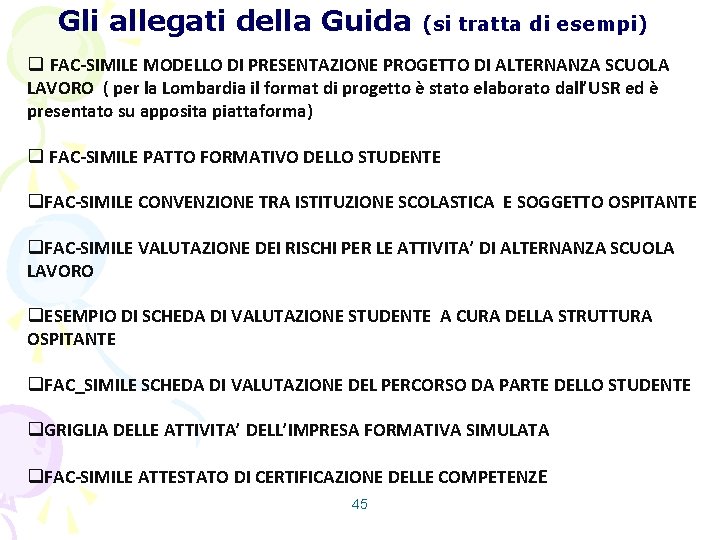 Gli allegati della Guida (si tratta di esempi)

❑ FAC-SIMILE MODELLO DI PRESENTAZIONE PROGETTO DI ALTERNANZA SCUOLA LAVORO ( per la Lombardia il format di progetto è stato elaborato dall'USR ed è presentato su apposita piattaforma)

❑ FAC-SIMILE PATTO FORMATIVO DELLO STUDENTE

❑FAC-SIMILE CONVENZIONE TRA ISTITUZIONE SCOLASTICA E SOGGETTO OSPITANTE

❑FAC-SIMILE VALUTAZIONE DEI RISCHI PER LE ATTIVITA' DI ALTERNANZA SCUOLA LAVORO

❑ESEMPIO DI SCHEDA DI VALUTAZIONE STUDENTE A CURA DELLA STRUTTURA OSPITANTE

❑FAC_SIMILE SCHEDA DI VALUTAZIONE DEL PERCORSO DA PARTE DELLO STUDENTE

❑GRIGLIA DELLE ATTIVITA' DELL'IMPRESA FORMATIVA SIMULATA

❑FAC-SIMILE ATTESTATO DI CERTIFICAZIONE DELLE COMPETENZE

45